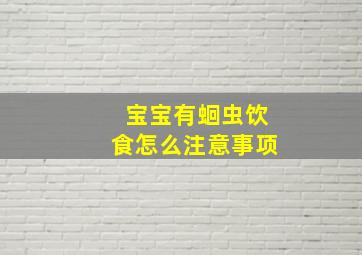 宝宝有蛔虫饮食怎么注意事项